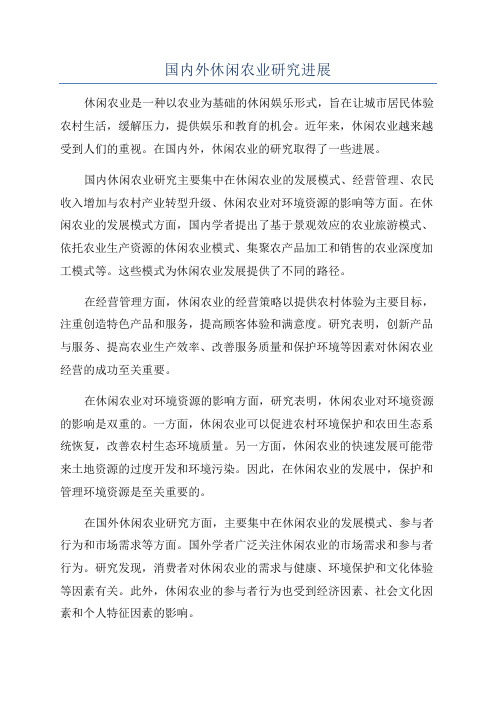 国内外休闲农业研究进展

休闲农业是一种以农业为基础的休闲娱乐形式，旨在让城市居民体验农村生活，缓解压力，提供娱乐和教育的机会。近年来，休闲农业越来越受到人们的重视。在国内外，休闲农业的研究取得了一些进展。

国内休闲农业研究主要集中在休闲农业的发展模式、经营管理、农民收入增加与农村产业转型升级、休闲农业对环境资源的影响等方面。在休闲农业的发展模式方面，国内学者提出了基于景观效应的农业旅游模式、依托农业生产资源的休闲农业模式、集聚农产品加工和销售的农业深度加工模式等。这些模式为休闲农业发展提供了不同的路径。

在经营管理方面，休闲农业的经营策略以提供农村体验为主要目标，注重创造特色产品和服务，提高顾客体验和满意度。研究表明，创新产品与服务、提高农业生产效率、改善服务质量和保护环境等因素对休闲农业经营的成功至关重要。

在休闲农业对环境资源的影响方面，研究表明，休闲农业对环境资源的影响是双重的。一方面，休闲农业可以促进农村环境保护和农田生态系统恢复，改善农村生态环境质量。另一方面，休闲农业的快速发展可能带来土地资源的过度开发和环境污染。因此，在休闲农业的发展中，保护和管理环境资源是至关重要的。

在国外休闲农业研究方面，主要集中在休闲农业的发展模式、参与者行为和市场需求等方面。国外学者广泛关注休闲农业的市场需求和参与者行为。研究发现，消费者对休闲农业的需求与健康、环境保护和文化体验等因素有关。此外，休闲农业的参与者行为也受到经济因素、社会文化因素和个人特征因素的影响。